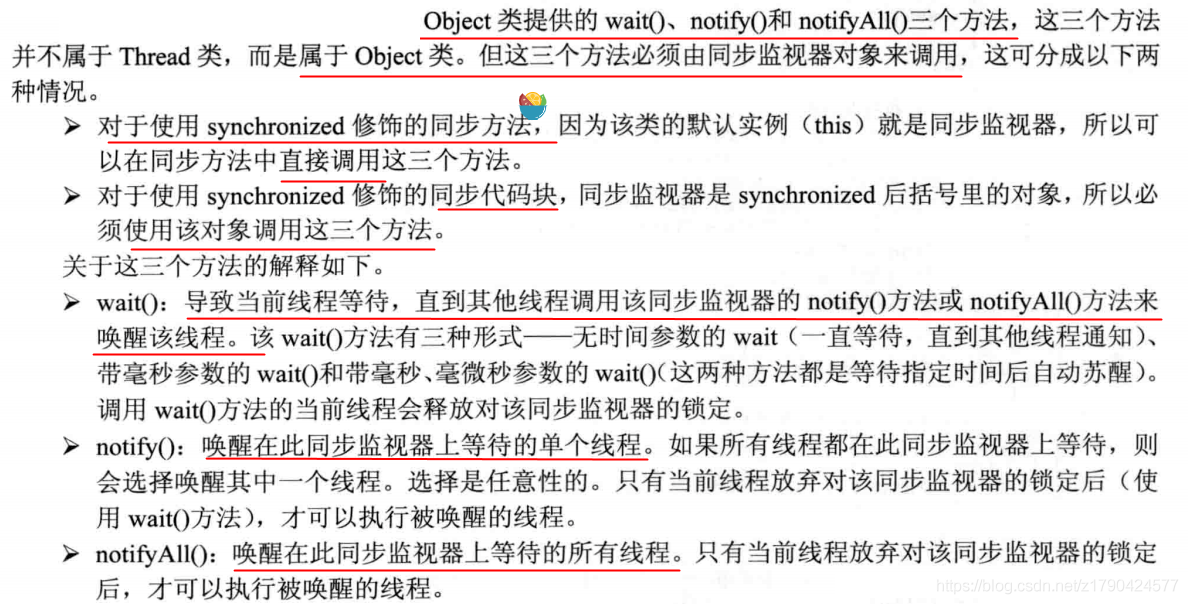 Object类提供的wait()、notify()和notifyAll()三个方法，这三个方法并不属于Thread类，而是属于Object类。但这三个方法必须由同步监视器对象来调用，这可分成以下两种情况。

➢ 对于使用synchronized修饰的同步方法，因为该类的默认实例（this）就是同步监视器，所以可以在同步方法中直接调用这三个方法。

➢ 对于使用synchronized修饰的同步代码块，同步监视器是synchronized后括号里的对象，所以必须使用该对象调用这三个方法。

关于这三个方法的解释如下。

➢ wait()：导致当前线程等待，直到其他线程调用该同步监视器的notify()方法或notifyAll()方法来唤醒该线程。该wait()方法有三种形式——无时间参数的wait（一直等待，直到其他线程通知）、带毫秒参数的wait()和带毫秒、毫微秒参数的wait()(这两种方法都是等待指定时间后自动苏醒)。调用wait()方法的当前线程会释放对该同步监视器的锁定。

➢ notify()：唤醒在此同步监视器上等待的单个线程。如果所有线程都在此同步监视器上等待，则会选择唤醒其中一个线程。选择是任意性的。只有当前线程放弃对该同步监视器的锁定后（使用wait()方法），才可以执行被唤醒的线程。

➢ notifyAll()：唤醒在此同步监视器上等待的所有线程。只有当前线程放弃对该同步监视器的锁定后，才可以执行被唤醒的线程。

https://blog.csdn.net/z1790424577